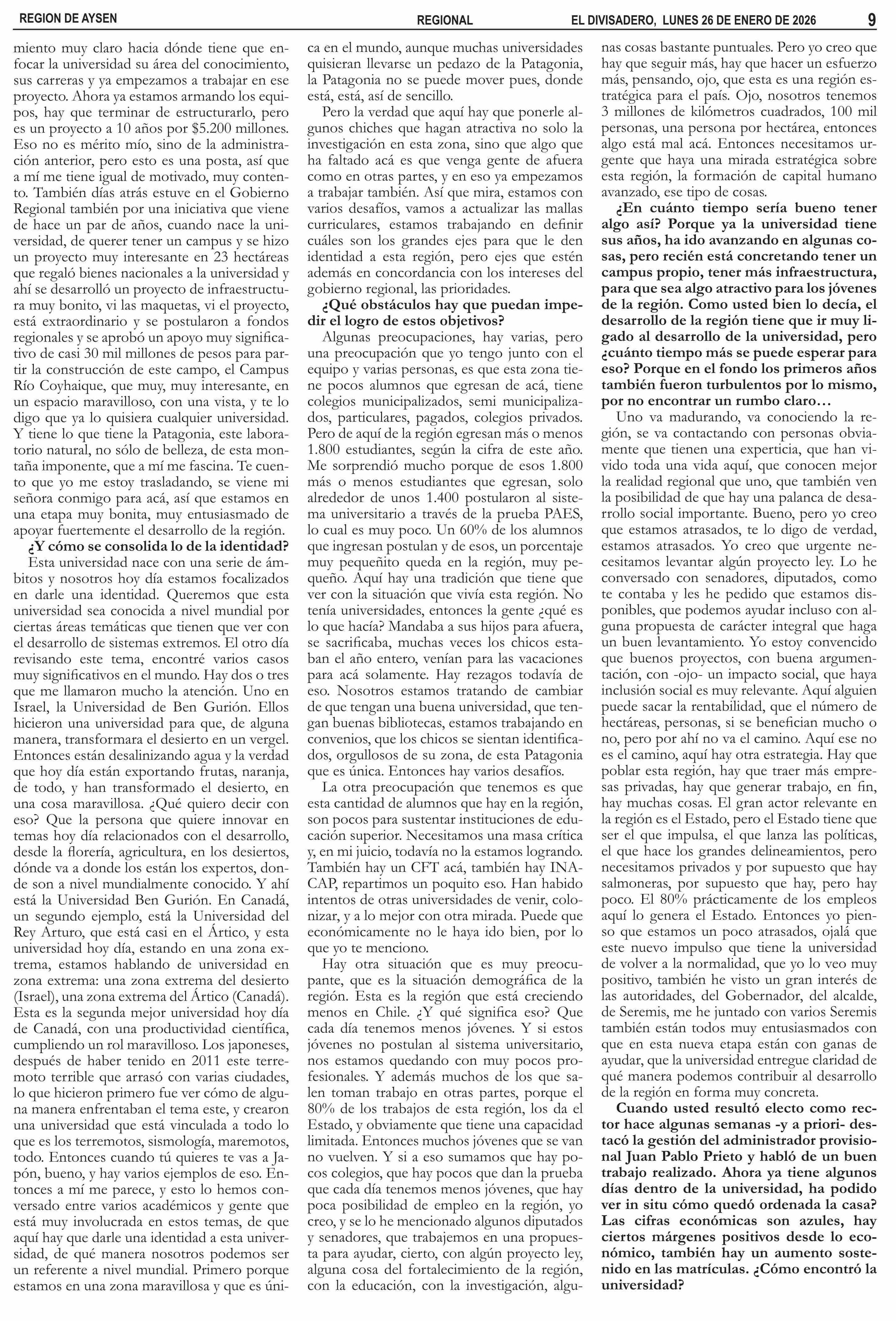 REGION DE AYSEN REGIONAL EL DIVISADERO, LUNES 26 DE ENERO DE 2026 9

miento muy claro hacia dónde tiene que enfocar la universidad su área del conocimiento, sus carreras y ya empezamos a trabajar en ese proyecto. Ahora ya estamos armando los equipos, hay que terminar de estructurarlo, pero es un proyecto a 10 años por $5.200 millones. Eso no es mérito mío, sino de la administración anterior, pero esto es una posta, así que a mí me tiene igual de motivado, muy contento. También días atrás estuve en el Gobierno Regional también por una iniciativa que viene de hace un par de años, cuando nace la universidad, de querer tener un campus y se hizo un proyecto muy interesante en 23 hectáreas que regaló bienes nacionales a la universidad y ahí se desarrolló un proyecto de infraestructura muy bonito, vi las maquetas, vi el proyecto, está extraordinario y se postularon a fondos regionales y se aprobó un apoyo muy significativo de casi 30 mil millones de pesos para partir la construcción de este campo, el Campus Río Coyhaique, que muy, muy interesante, en un espacio maravilloso, con una vista, y te lo digo que ya lo quisiera cualquier universidad. Y tiene lo que tiene la Patagonia, este laboratorio natural, no sólo de belleza, de esta montaña imponente, que a mí me fascina. Te cuento que yo me estoy trasladando, se viene mi señora conmigo para acá, así que estamos en una etapa muy bonita, muy entusiasmado de apoyar fuertemente el desarrollo de la región.

¿Y cómo se consolida lo de la identidad?

Esta universidad nace con una serie de ámbitos y nosotros hoy día estamos focalizados en darle una identidad. Queremos que esta universidad sea conocida a nivel mundial por ciertas áreas temáticas que tienen que ver con el desarrollo de sistemas extremos. El otro día revisando este tema, encontré varios casos muy significativos en el mundo. Hay dos o tres que me llamaron mucho la atención. Uno en Israel, la Universidad de Ben Gurión. Ellos hicieron una universidad para que, de alguna manera, transformara el desierto en un vergel. Entonces están desalinizando agua y la verdad que hoy día están exportando frutas, naranja, de todo, y han transformado el desierto, en una cosa maravillosa. ¿Qué quiero decir con eso? Que la persona que quiere innovar en temas hoy día relacionados con el desarrollo, desde la florería, agricultura, en los desiertos, dónde va a donde los están los expertos, donde son a nivel mundialmente conocido. Y ahí está la Universidad Ben Gurión. En Canadá, un segundo ejemplo, está la Universidad del Rey Arturo, que está casi en el Ártico, y esta universidad hoy día, estando en una zona extrema, estamos hablando de universidad en zona extrema: una zona extrema del desierto (Israel), una zona extrema del Ártico (Canadá). Esta es la segunda mejor universidad hoy día de Canadá, con una productividad científica, cumpliendo un rol maravilloso. Los japoneses, después de haber tenido en 2011 este terremoto terrible que arrasó con varias ciudades, lo que hicieron primero fue ver cómo de alguna manera enfrentaban el tema este, y crearon una universidad que está vinculada a todo lo que es los terremotos, sismología, maremotos, todo. Entonces cuando tú quieres te vas a Japón, bueno, y hay varios ejemplos de eso. Entonces a mí me parece, y esto lo hemos conversado entre varios académicos y gente que está muy involucrada en estos temas, de que aquí hay que darle una identidad a esta universidad, de qué manera nosotros podemos ser un referente a nivel mundial. Primero porque estamos en una zona maravillosa y que es única en el mundo, aunque muchas universidades quisieran llevarse un pedazo de la Patagonia, la Patagonia no se puede mover pues, donde está, está, así de sencillo.

Pero la verdad que aquí hay que ponerle algunos chiches que hagan atractiva no solo la investigación en esta zona, sino que algo que ha faltado acá es que venga gente de afuera como en otras partes, y en eso ya empezamos a trabajar también. Así que mira, estamos con varios desafíos, vamos a actualizar las mallas curriculares, estamos trabajando en definir cuáles son los grandes ejes para que le den identidad a esta región, pero ejes que estén además en concordancia con los intereses del gobierno regional, las prioridades.

¿Qué obstáculos hay que puedan impedir el logro de estos objetivos?

Algunas preocupaciones, hay varias, pero una preocupación que yo tengo junto con el equipo y varias personas, es que esta zona tiene pocos alumnos que egresan de acá, tiene colegios municipalizados, semi municipalizados, particulares, pagados, colegios privados. Pero de aquí de la región egresan más o menos 1.800 estudiantes, según la cifra de este año. Me sorprendió mucho porque de esos 1.800 más o menos estudiantes que egresan, solo alrededor de unos 1.400 postularon al sistema universitario a través de la prueba PAES, lo cual es muy poco. Un 60% de los alumnos que ingresan postulan y de esos, un porcentaje muy pequeñito queda en la región, muy pequeño. Aquí hay una tradición que tiene que ver con la situación que vivía esta región. No tenía universidades, entonces la gente ¿qué es lo que hacía? Mandaba a sus hijos para afuera, se sacrificaba, muchas veces los chicos estaban el año entero, venían para las vacaciones para acá solamente. Hay rezagos todavía de eso. Nosotros estamos tratando de cambiar de que tengan una buena universidad, que tengan buenas bibliotecas, estamos trabajando en convenios, que los chicos se sientan identificados, orgullosos de su zona, de esta Patagonia que es única. Entonces hay varios desafíos.

La otra preocupación que tenemos es que esta cantidad de alumnos que hay en la región, son pocos para sustentar instituciones de educación superior. Necesitamos una masa crítica y, en mi juicio, todavía no la estamos logrando. También hay un CFT acá, también hay INACAP, repartimos un poquito eso. Han habido intentos de otras universidades de venir, colonizar, y a lo mejor con otra mirada. Puede que económicamente no le haya ido bien, por lo que yo te menciono.

Hay otra situación que es muy preocupante, que es la situación demográfica de la región. Esta es la región que está creciendo menos en Chile. ¿Y qué significa eso? Que cada día tenemos menos jóvenes. Y si estos jóvenes no postulan al sistema universitario, nos estamos quedando con muy pocos profesionales. Y además muchos de los que salen toman trabajo en otras partes, porque el 80% de los trabajos de esta región, los da el Estado, y obviamente que tiene una capacidad limitada. Entonces muchos jóvenes que se van no vuelven. Y si a eso sumamos que hay pocos colegios, que hay pocos que dan la prueba que cada día tenemos menos jóvenes, que hay poca posibilidad de empleo en la región, yo creo, y se lo he mencionado algunos diputados y senadores, que trabajemos en una propuesta para ayudar, cierto, con algún proyecto ley, alguna cosa del fortalecimiento de la región, con la educación, con la investigación, algunas cosas bastante puntuales. Pero yo creo que hay que seguir más, hay que hacer un esfuerzo más, pensando, ojo, que esta es una región estratégica para el país. Ojo, nosotros tenemos 3 millones de kilómetros cuadrados, 100 mil personas, una persona por hectárea, entonces algo está mal acá. Entonces necesitamos urgente que haya una mirada estratégica sobre esta región, la formación de capital humano avanzado, ese tipo de cosas.

¿En cuánto tiempo sería bueno tener algo así? Porque ya la universidad tiene sus años, ha ido avanzando en algunas cosas, pero recién está concretando tener un campus propio, tener más infraestructura, para que sea algo atractivo para los jóvenes de la región. Como usted bien lo decía, el desarrollo de la región tiene que ir muy ligado al desarrollo de la universidad, pero ¿cuánto tiempo más se puede esperar para eso? Porque en el fondo los primeros años también fueron turbulentos por lo mismo, por no encontrar un rumbo claro…

Uno va madurando, va conociendo la región, se va contactando con personas obviamente que tienen una experticia, que han vivido toda una vida aquí, que conocen mejor la realidad regional que uno, que también ven la posibilidad de que hay una palanca de desarrollo social importante. Bueno, pero yo creo que estamos atrasados, te lo digo de verdad, estamos atrasados. Yo creo que urgente necesitamos levantar algún proyecto ley. Lo he conversado con senadores, diputados, como te contaba y les he pedido que estamos disponibles, que podemos ayudar incluso con alguna propuesta de carácter integral que haga un buen levantamiento. Yo estoy convencido que buenos proyectos, con buena argumentación, con -ojo- un impacto social, que haya inclusión social es muy relevante. Aquí alguien puede sacar la rentabilidad, que el número de hectáreas, personas, si se benefician mucho o no, pero por ahí no va el camino. Aquí ese no es el camino, aquí hay otra estrategia. Hay que poblar esta región, hay que traer más empresas privadas, hay que generar trabajo, en fin, hay muchas cosas. El gran actor relevante en la región es el Estado, pero el Estado tiene que ser el que impulsa, el que lanza las políticas, el que hace los grandes delineamientos, pero necesitamos privados y por supuesto que hay salmoneras, por supuesto que hay, pero hay poco. El 80% prácticamente de los empleos aquí lo genera el Estado. Entonces yo pienso que estamos un poco atrasados, ojalá que este nuevo impulso que tiene la universidad de volver a la normalidad, que yo lo veo muy positivo, también he visto un gran interés de las autoridades, del Gobernador, del alcalde, de Seremis, me he juntado con varios Seremis también están todos muy entusiasmados con que en esta nueva etapa están con ganas de ayudar, que la universidad entregue claridad de qué manera podemos contribuir al desarrollo de la región en forma muy concreta.

Cuando usted resultó electo como rector hace algunas semanas -y a priori- destacó la gestión del administrador provisional Juan Pablo Prieto y habló de un buen trabajo realizado. Ahora ya tiene algunos días dentro de la universidad, ha podido ver in situ cómo quedó ordenada la casa? Las cifras económicas son azules, hay ciertos márgenes positivos desde lo económico, también hay un aumento sostenido en las matrículas. ¿Cómo encontró la universidad?